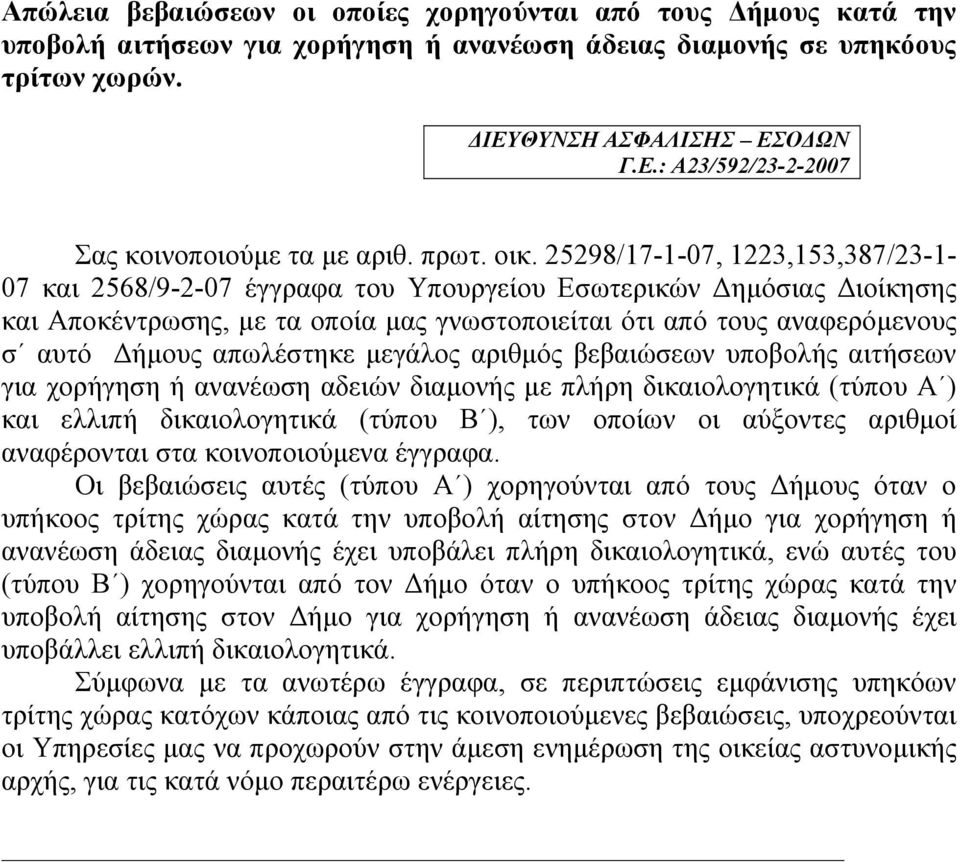 Απώλεια βεβαιώσεων οι οποίες χορηγούνται από τους Δήμους κατά την υποβολή αιτήσεων για χορήγηση ή ανανέωση άδειας διαμονής σε υπηκόους τρίτων χωρών.

ΔΙΕΥΘΥΝΣΗ ΑΣΦΑΛΙΣΗΣ – ΕΣΟΔΩΝ
Γ.Ε.: Α23/592/23-2-2007

Σας κοινοποιούμε τα με αριθ. πρωτ. οικ. 25298/17-1-07, 1223,153,387/23-1-07 και 2568/9-2-07 έγγραφα του Υπουργείου Εσωτερικών Δημόσιας Διοίκησης και Αποκέντρωσης, με τα οποία μας γνωστοποιείται ότι από τους αναφερόμενους σ΄ αυτό Δήμους απωλέστηκε μεγάλος αριθμός βεβαιώσεων υποβολής αιτήσεων για χορήγηση ή ανανέωση αδειών διαμονής με πλήρη δικαιολογητικά (τύπου Α΄) και ελλιπή δικαιολογητικά (τύπου Β΄), των οποίων οι αύξοντες αριθμοί αναφέρονται στα κοινοποιούμενα έγγραφα.

Οι βεβαιώσεις αυτές (τύπου Α΄) χορηγούνται από τους Δήμους όταν ο υπήκοος τρίτης χώρας κατά την υποβολή αίτησης στον Δήμο για χορήγηση ή ανανέωση άδειας διαμονής έχει υποβάλει πλήρη δικαιολογητικά, ενώ αυτές του (τύπου Β΄) χορηγούνται από τον Δήμο όταν ο υπήκοος τρίτης χώρας κατά την υποβολή αίτησης στον Δήμο για χορήγηση ή ανανέωση άδειας διαμονής έχει υποβάλλει ελλιπή δικαιολογητικά.

Σύμφωνα με τα ανωτέρω έγγραφα, σε περιπτώσεις εμφάνισης υπηκόων τρίτης χώρας κατόχων κάποιας από τις κοινοποιούμενες βεβαιώσεις, υποχρεούνται οι Υπηρεσίες μας να προχωρούν στην άμεση ενημέρωση της οικείας αστυνομικής αρχής, για τις κατά νόμο περαιτέρω ενέργειες.